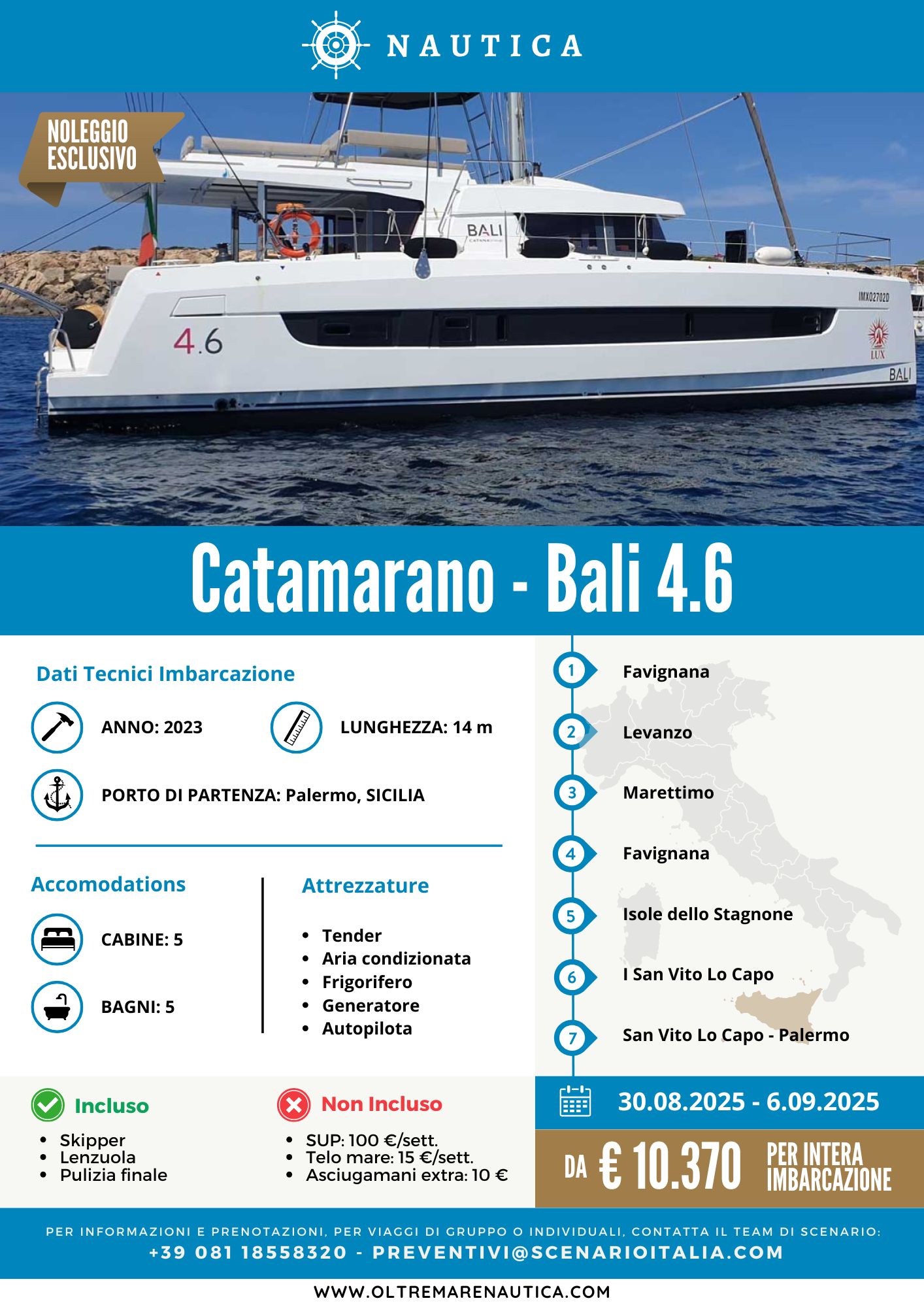 NAUTICA

NOLEGGIO ESCLUSIVO

Catamarano - Bali 4.6

Dati Tecnici Imbarcazione

ANNO: 2023

LUNGHEZZA: 14 m

PORTO DI PARTENZA: Palermo, SICILIA

Accomodations

CABINE: 5

BAGNI: 5

Attrezzature

• Tender
• Aria condizionata
• Frigorifero
• Generatore
• Autopilota

1 Favignana

2 Levanzo

3 Marettimo

4 Favignana

5 Isole dello Stagnone

6 I San Vito Lo Capo

7 San Vito Lo Capo - Palermo

Incluso

• Skipper
• Lenzuola
• Pulizia finale

Non Incluso

• SUP: 100 €/sett.
• Telo mare: 15 €/sett.
• Asciugamani extra: 10 €

30.08.2025 - 6.09.2025

DA € 10.370 PER INTERA IMBARCAZIONE

PER INFORMAZIONI E PRENOTAZIONI, PER VIAGGI DI GRUPPO O INDIVIDUALI, CONTATTA IL TEAM DI SCENARIO:
+39 081 18558320 - PREVENTIVI@SCENARIOITALIA.COM

WWW.OLTREMARENAUTICA.COM